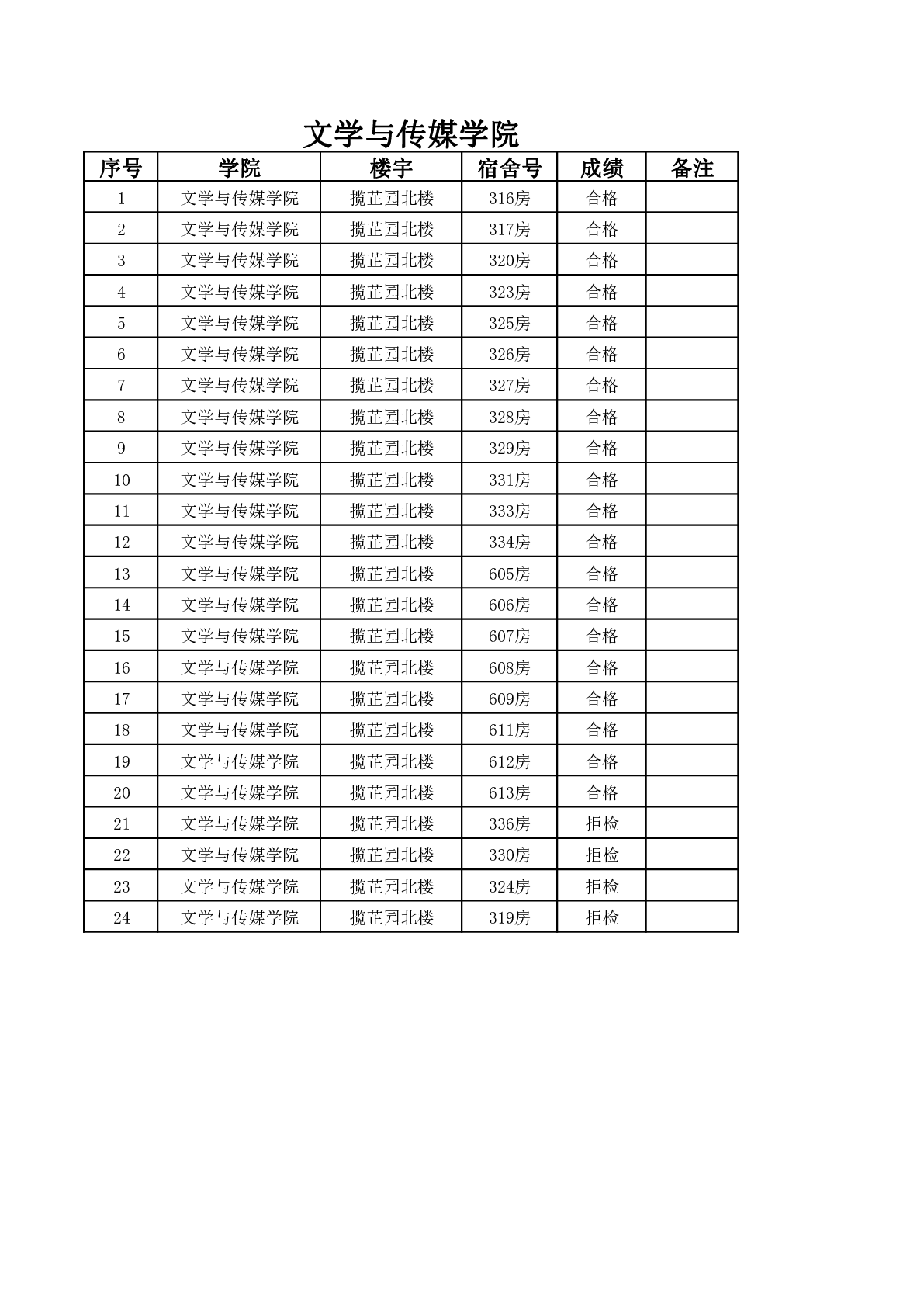 文学与传媒学院

| 序号 | 学院 | 楼宇 | 宿舍号 | 成绩 | 备注 |
|---|---|---|---|---|---|
| 1 | 文学与传媒学院 | 揽芷园北楼 | 316房 | 合格 | |
| 2 | 文学与传媒学院 | 揽芷园北楼 | 317房 | 合格 | |
| 3 | 文学与传媒学院 | 揽芷园北楼 | 320房 | 合格 | |
| 4 | 文学与传媒学院 | 揽芷园北楼 | 323房 | 合格 | |
| 5 | 文学与传媒学院 | 揽芷园北楼 | 325房 | 合格 | |
| 6 | 文学与传媒学院 | 揽芷园北楼 | 326房 | 合格 | |
| 7 | 文学与传媒学院 | 揽芷园北楼 | 327房 | 合格 | |
| 8 | 文学与传媒学院 | 揽芷园北楼 | 328房 | 合格 | |
| 9 | 文学与传媒学院 | 揽芷园北楼 | 329房 | 合格 | |
| 10 | 文学与传媒学院 | 揽芷园北楼 | 331房 | 合格 | |
| 11 | 文学与传媒学院 | 揽芷园北楼 | 333房 | 合格 | |
| 12 | 文学与传媒学院 | 揽芷园北楼 | 334房 | 合格 | |
| 13 | 文学与传媒学院 | 揽芷园北楼 | 605房 | 合格 | |
| 14 | 文学与传媒学院 | 揽芷园北楼 | 606房 | 合格 | |
| 15 | 文学与传媒学院 | 揽芷园北楼 | 607房 | 合格 | |
| 16 | 文学与传媒学院 | 揽芷园北楼 | 608房 | 合格 | |
| 17 | 文学与传媒学院 | 揽芷园北楼 | 609房 | 合格 | |
| 18 | 文学与传媒学院 | 揽芷园北楼 | 611房 | 合格 | |
| 19 | 文学与传媒学院 | 揽芷园北楼 | 612房 | 合格 | |
| 20 | 文学与传媒学院 | 揽芷园北楼 | 613房 | 合格 | |
| 21 | 文学与传媒学院 | 揽芷园北楼 | 336房 | 拒检 | |
| 22 | 文学与传媒学院 | 揽芷园北楼 | 330房 | 拒检 | |
| 23 | 文学与传媒学院 | 揽芷园北楼 | 324房 | 拒检 | |
| 24 | 文学与传媒学院 | 揽芷园北楼 | 319房 | 拒检 | |